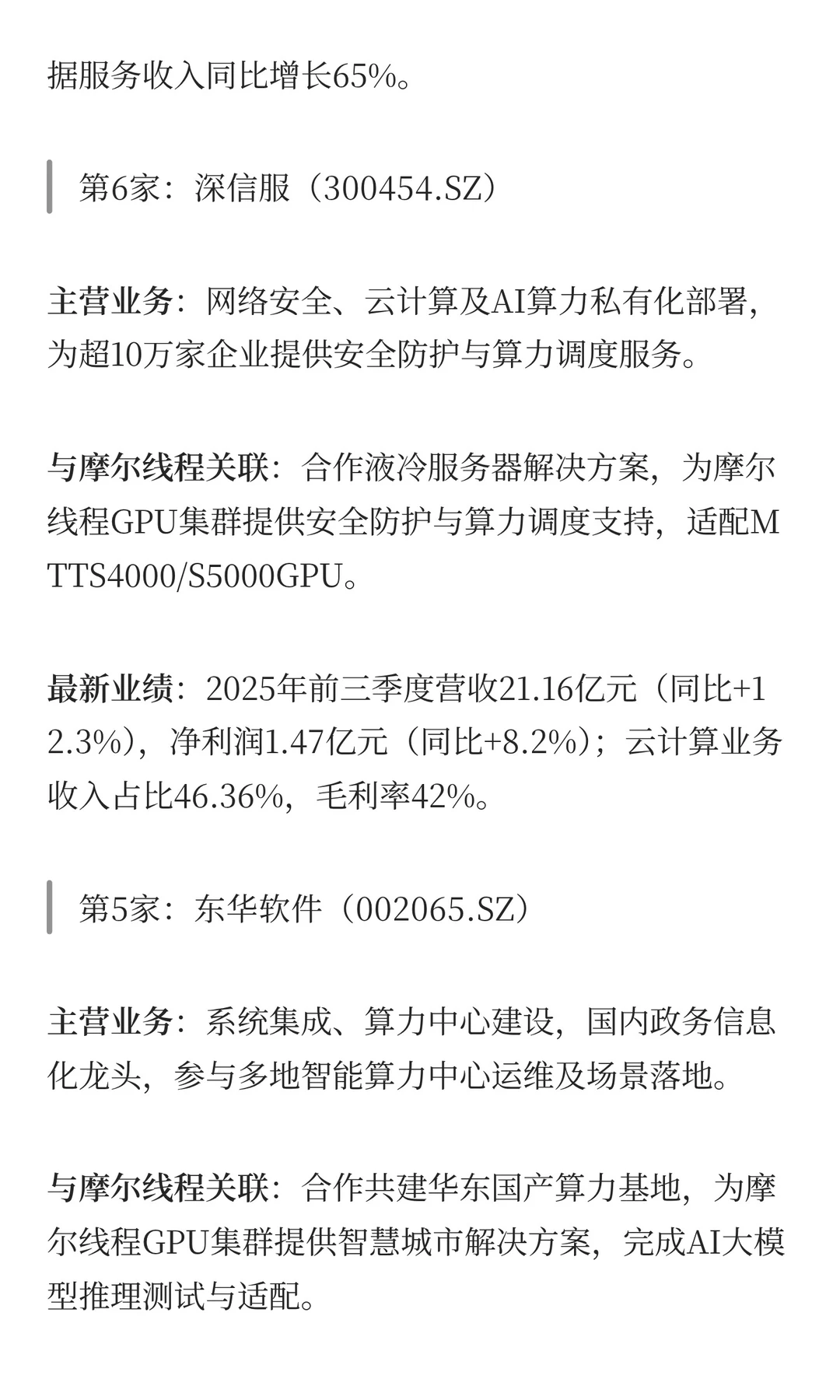 据服务收入同比增长65%。

第6家：深信服（300454.SZ）

主营业务：网络安全、云计算及AI算力私有化部署，为超10万家企业提供安全防护与算力调度服务。

与摩尔线程关联：合作液冷服务器解决方案，为摩尔线程GPU集群提供安全防护与算力调度支持，适配MTTS4000/S5000GPU。

最新业绩：2025年前三季度营收21.16亿元（同比+12.3%），净利润1.47亿元（同比+8.2%）；云计算业务收入占比46.36%，毛利率42%。

第5家：东华软件（002065.SZ）

主营业务：系统集成、算力中心建设，国内政务信息化龙头，参与多地智能算力中心运维及场景落地。

与摩尔线程关联：合作共建华东国产算力基地，为摩尔线程GPU集群提供智慧城市解决方案，完成AI大模型推理测试与适配。